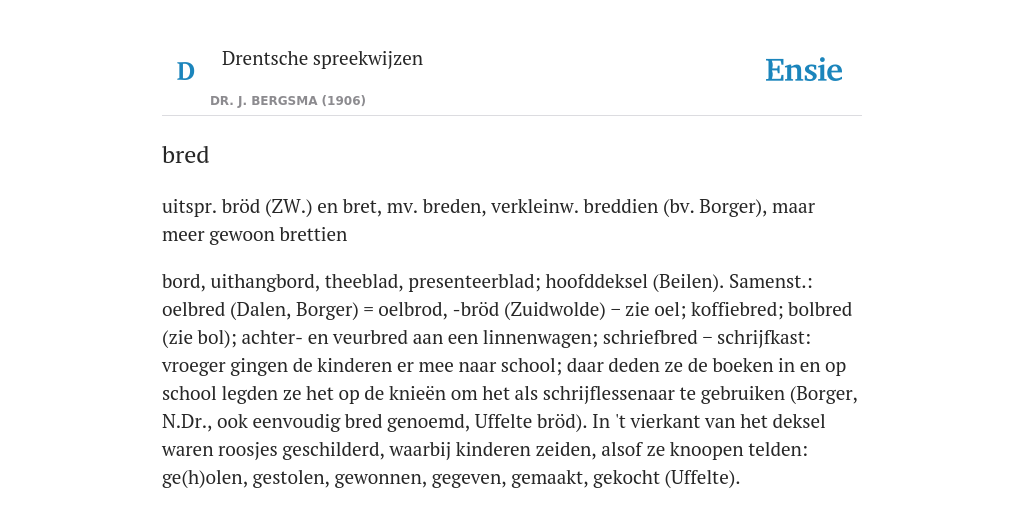 D Drentsche spreekwijzen

DR. J. BERGSMA (1906)

Ensie

bred

uitspr. bröd (ZW.) en bret, mv. breden, verkleinw. breddien (bv. Borger), maar meer gewoon brettien

bord, uithangbord, theeblad, presenteerblad; hoofddeksel (Beilen). Samenst.: oelbred (Dalen, Borger) = oelbrod, -bröd (Zuidwolde) – zie oel; koffiebred; bolbred (zie bol); achter- en veurbred aan een linnenwagen; schriefbred – schrijfkast: vroeger gingen de kinderen er mee naar school; daar deden ze de boeken in en op school legden ze het op de knieën om het als schrijflessenaar te gebruiken (Borger, N.Dr., ook eenvoudig bred genoemd, Uffelte bröd). In 't vierkant van het deksel waren roosjes geschilderd, waarbij kinderen zeiden, alsof ze knoopen telden: ge(h)olen, gestolen, gewonnen, gegeven, gemaakt, gekocht (Uffelte).